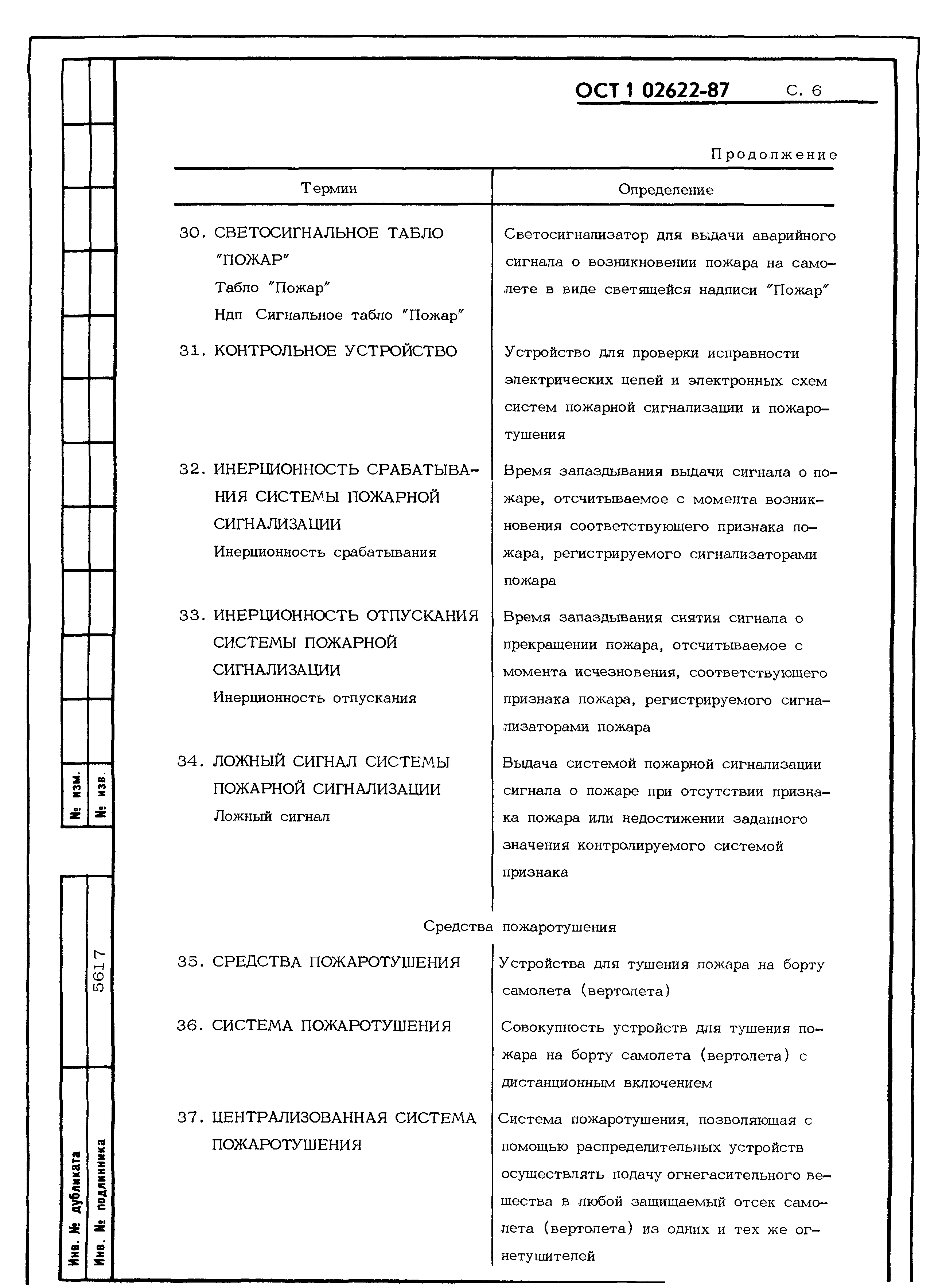 ОСТ 1 02622-87 С. 6

Продолжение

| Термин | Определение |
|---|---|
| 30. СВЕТОСИГНАЛЬНОЕ ТАБЛО "ПОЖАР" Табло "Пожар" Ндп Сигнальное табло "Пожар" | Светосигнализатор для выдачи аварийного сигнала о возникновении пожара на самолете в виде светящейся надписи "Пожар" |
| 31. КОНТРОЛЬНОЕ УСТРОЙСТВО | Устройство для проверки исправности электрических цепей и электронных схем систем пожарной сигнализации и пожаротушения |
| 32. ИНЕРЦИОННОСТЬ СРАБАТЫВАНИЯ СИСТЕМЫ ПОЖАРНОЙ СИГНАЛИЗАЦИИ Инерционность срабатывания | Время запаздывания выдачи сигнала о пожаре, отсчитываемое с момента возникновения соответствующего признака пожара, регистрируемого сигнализаторами пожара |
| 33. ИНЕРЦИОННОСТЬ ОТПУСКАНИЯ СИСТЕМЫ ПОЖАРНОЙ СИГНАЛИЗАЦИИ Инерционность отпускания | Время запаздывания снятия сигнала о прекращении пожара, отсчитываемое с момента исчезновения, соответствующего признака пожара, регистрируемого сигнализаторами пожара |
| 34. ЛОЖНЫЙ СИГНАЛ СИСТЕМЫ ПОЖАРНОЙ СИГНАЛИЗАЦИИ Ложный сигнал | Выдача системой пожарной сигнализации сигнала о пожаре при отсутствии признака пожара или недостижении заданного значения контролируемого системой признака |
| Средства пожаротушения | |
| 35. СРЕДСТВА ПОЖАРОТУШЕНИЯ | Устройства для тушения пожара на борту самолета (вертолета) |
| 36. СИСТЕМА ПОЖАРОТУШЕНИЯ | Совокупность устройств для тушения пожара на борту самолета (вертолета) с дистанционным включением |
| 37. ЦЕНТРАЛИЗОВАННАЯ СИСТЕМА ПОЖАРОТУШЕНИЯ | Система пожаротушения, позволяющая с помощью распределительных устройств осуществлять подачу огнегасительного вещества в любой защищаемый отсек самолета (вертолета) из одних и тех же огнетушителей |

№ изм.
№ изв.
5617
Инв. № дубликата
Инв. № подлинника